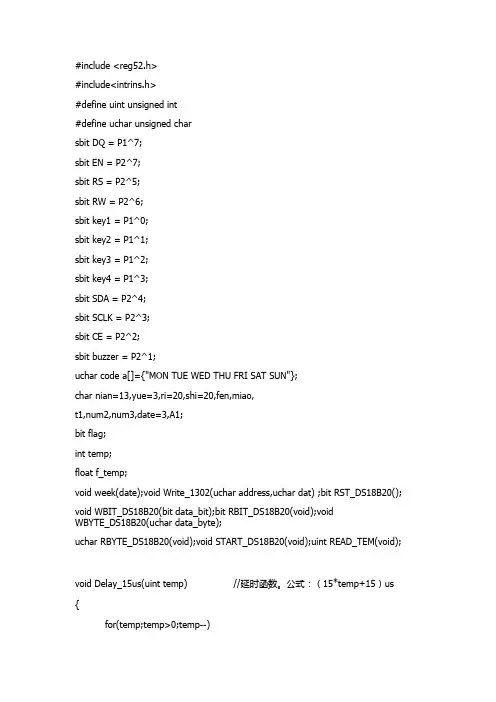 #include <reg52.h>

#include<intrins.h>

#define uint unsigned int

#define uchar unsigned char

sbit DQ = P1^7;

sbit EN = P2^7;

sbit RS = P2^5;

sbit RW = P2^6;

sbit key1 = P1^0;

sbit key2 = P1^1;

sbit key3 = P1^2;

sbit key4 = P1^3;

sbit SDA = P2^4;

sbit SCLK = P2^3;

sbit CE = P2^2;

sbit buzzer = P2^1;

uchar code a[]={"MON TUE WED THU FRI SAT SUN"};

char nian=13,yue=3,ri=20,shi=20,fen,miao,

t1,num2,num3,date=3,A1;

bit flag;

int temp;

float f_temp;

void week(date);void Write_1302(uchar address,uchar dat) ;bit RST_DS18B20();

void WBIT_DS18B20(bit data_bit);bit RBIT_DS18B20(void);void WBYTE_DS18B20(uchar data_byte);

uchar RBYTE_DS18B20(void);void START_DS18B20(void);uint READ_TEM(void);

void Delay_15us(uint temp) //延时函数。公式：（15*temp+15）us

{

for(temp;temp>0;temp--)